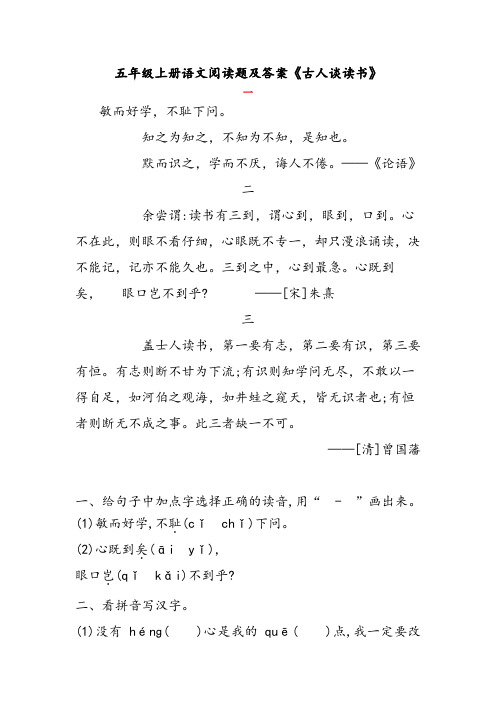 五年级上册语文阅读题及答案《古人谈读书》

一

敏而好学，不耻下问。

知之为知之，不知为不知，是知也。

默而识之，学而不厌，诲人不倦。——《论语》

二

余尝谓:读书有三到，谓心到，眼到，口到。心不在此，则眼不看仔细，心眼既不专一，却只漫浪诵读，决不能记，记亦不能久也。三到之中，心到最急。心既到矣，　眼口岂不到乎?　　——[宋]朱熹

三

盖士人读书，第一要有志，第二要有识，第三要有恒。有志则断不甘为下流;有识则知学问无尽，不敢以一得自足，如河伯之观海，如井蛙之窥天，皆无识者也;有恒者则断无不成之事。此三者缺一不可。

——[清]曾国藩

一、给句子中加点字选择正确的读音，用“　-　”画出来。

(1)敏而好学，不耻(cǐ　chǐ)下问。

(2)心既到矣(āi　yǐ)，

眼口岂(qǐ　kǎi)不到乎?

二、看拼音写汉字。

(1)没有 héng(　　)心是我的 quē(　　)点，我一定要改